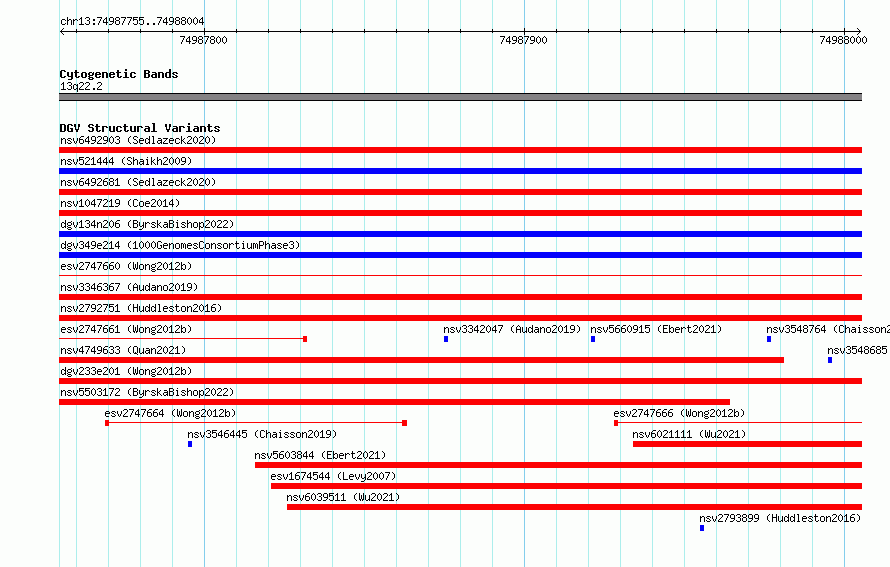 chr13:74987755..74988004

74987800

74987900

74988000

Cytogenetic Bands
13q22.2

DGV Structural Variants
nsv6492903 (Sedlazeck2020)
nsv521444 (Shaikh2009)
nsv6492681 (Sedlazeck2020)
nsv1047219 (Coe2014)
dgv134n206 (ByrskaBishop2022)
dgv349e214 (1000GenomesConsortiumPhase3)
esv2747660 (Wong2012b)
nsv3346367 (Audano2019)
nsv2792751 (Huddleston2016)
esv2747661 (Wong2012b)
nsv3342047 (Audano2019)
nsv5660915 (Ebert2021)
nsv3548764 (Chaisson2
nsv4749633 (Quan2021)
nsv3548685
dgv233e201 (Wong2012b)
nsv5503172 (ByrskaBishop2022)
esv2747664 (Wong2012b)
esv2747666 (Wong2012b)
nsv3546445 (Chaisson2019)
nsv6021111 (Wu2021)
nsv5603844 (Ebert2021)
esv1674544 (Levy2007)
nsv6039511 (Wu2021)
nsv2793899 (Huddleston2016)